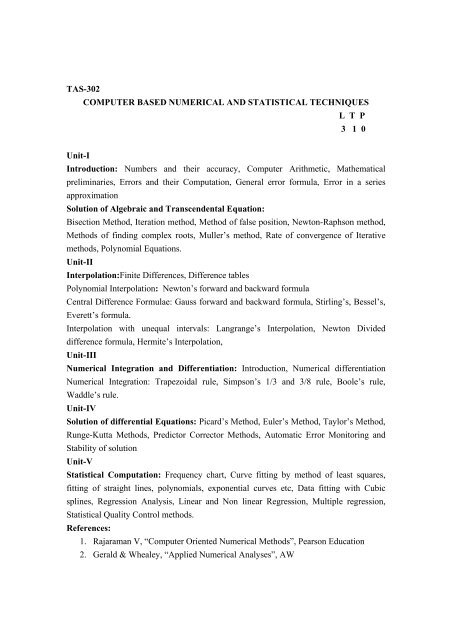 TAS-302

COMPUTER BASED NUMERICAL AND STATISTICAL TECHNIQUES

L T P
3 1 0

Unit-I

Introduction: Numbers and their accuracy, Computer Arithmetic, Mathematical preliminaries, Errors and their Computation, General error formula, Error in a series approximation

Solution of Algebraic and Transcendental Equation:

Bisection Method, Iteration method, Method of false position, Newton-Raphson method, Methods of finding complex roots, Muller's method, Rate of convergence of Iterative methods, Polynomial Equations.

Unit-II

Interpolation:Finite Differences, Difference tables

Polynomial Interpolation: Newton's forward and backward formula

Central Difference Formulae: Gauss forward and backward formula, Stirling's, Bessel's, Everett's formula.

Interpolation with unequal intervals: Langrange's Interpolation, Newton Divided difference formula, Hermite's Interpolation,

Unit-III

Numerical Integration and Differentiation: Introduction, Numerical differentiation Numerical Integration: Trapezoidal rule, Simpson's 1/3 and 3/8 rule, Boole's rule, Waddle's rule.

Unit-IV

Solution of differential Equations: Picard's Method, Euler's Method, Taylor's Method, Runge-Kutta Methods, Predictor Corrector Methods, Automatic Error Monitoring and Stability of solution

Unit-V

Statistical Computation: Frequency chart, Curve fitting by method of least squares, fitting of straight lines, polynomials, exponential curves etc, Data fitting with Cubic splines, Regression Analysis, Linear and Non linear Regression, Multiple regression, Statistical Quality Control methods.

References:

1. Rajaraman V, "Computer Oriented Numerical Methods", Pearson Education
2. Gerald & Whealey, "Applied Numerical Analyses", AW